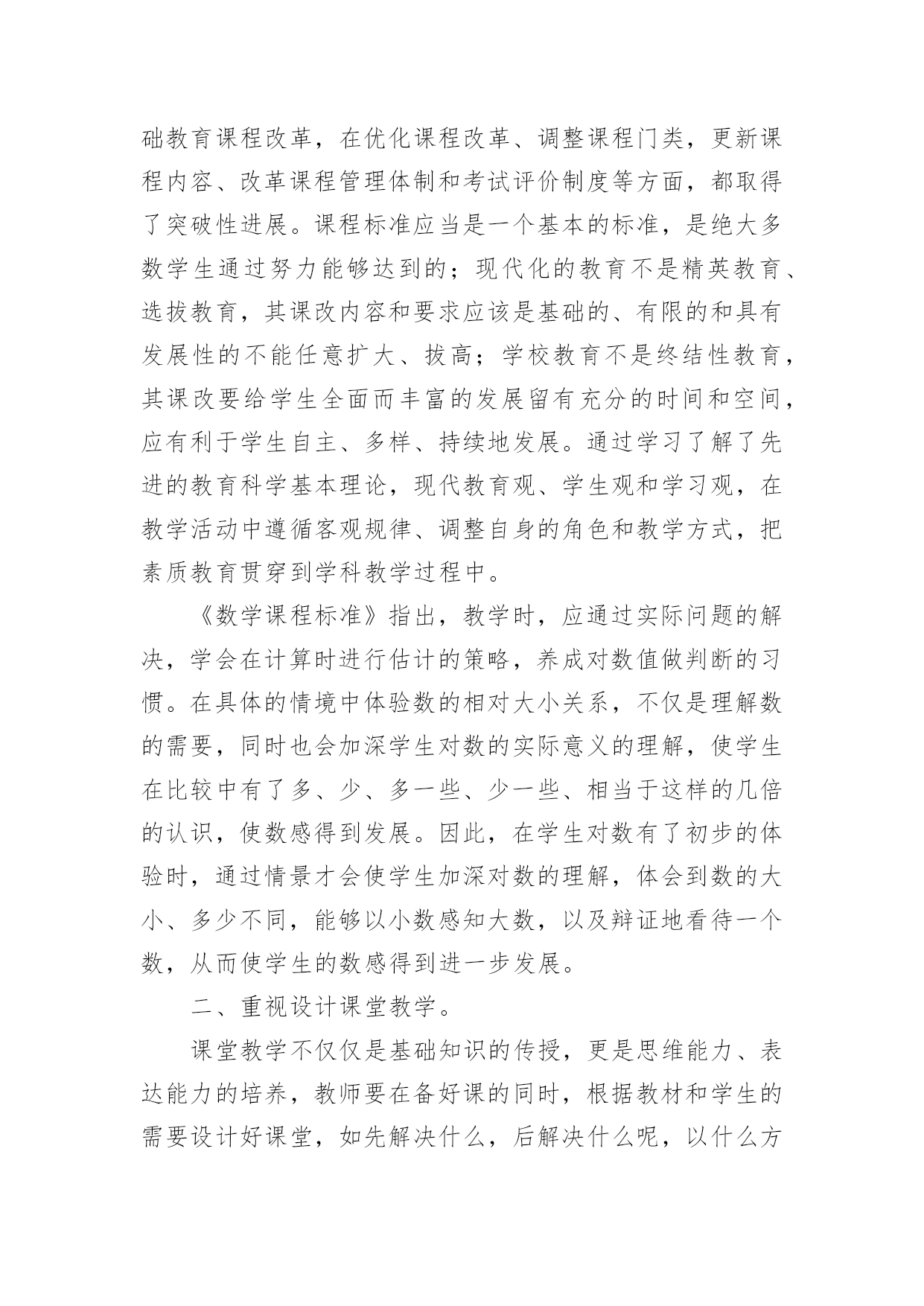 础教育课程改革，在优化课程改革、调整课程门类，更新课程内容、改革课程管理体制和考试评价制度等方面，都取得了突破性进展。课程标准应当是一个基本的标准，是绝大多数学生通过努力能够达到的；现代化的教育不是精英教育、选拔教育，其课改内容和要求应该是基础的、有限的和具有发展性的不能任意扩大、拔高；学校教育不是终结性教育，其课改要给学生全面而丰富的发展留有充分的时间和空间，应有利于学生自主、多样、持续地发展。通过学习了解了先进的教育科学基本理论，现代教育观、学生观和学习观，在教学活动中遵循客观规律、调整自身的角色和教学方式，把素质教育贯穿到学科教学过程中。

《数学课程标准》指出，教学时，应通过实际问题的解决，学会在计算时进行估计的策略，养成对数值做判断的习惯。在具体的情境中体验数的相对大小关系，不仅是理解数的需要，同时也会加深学生对数的实际意义的理解，使学生在比较中有了多、少、多一些、少一些、相当于这样的几倍的认识，使数感得到发展。因此，在学生对数有了初步的体验时，通过情景才会使学生加深对数的理解，体会到数的大小、多少不同，能够以小数感知大数，以及辩证地看待一个数，从而使学生的数感得到进一步发展。

二、重视设计课堂教学。

课堂教学不仅仅是基础知识的传授，更是思维能力、表达能力的培养，教师要在备好课的同时，根据教材和学生的需要设计好课堂，如先解决什么，后解决什么呢，以什么方